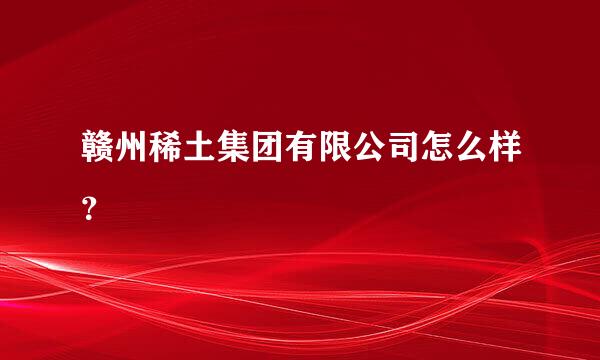 赣州稀土集团有限公司怎么样？